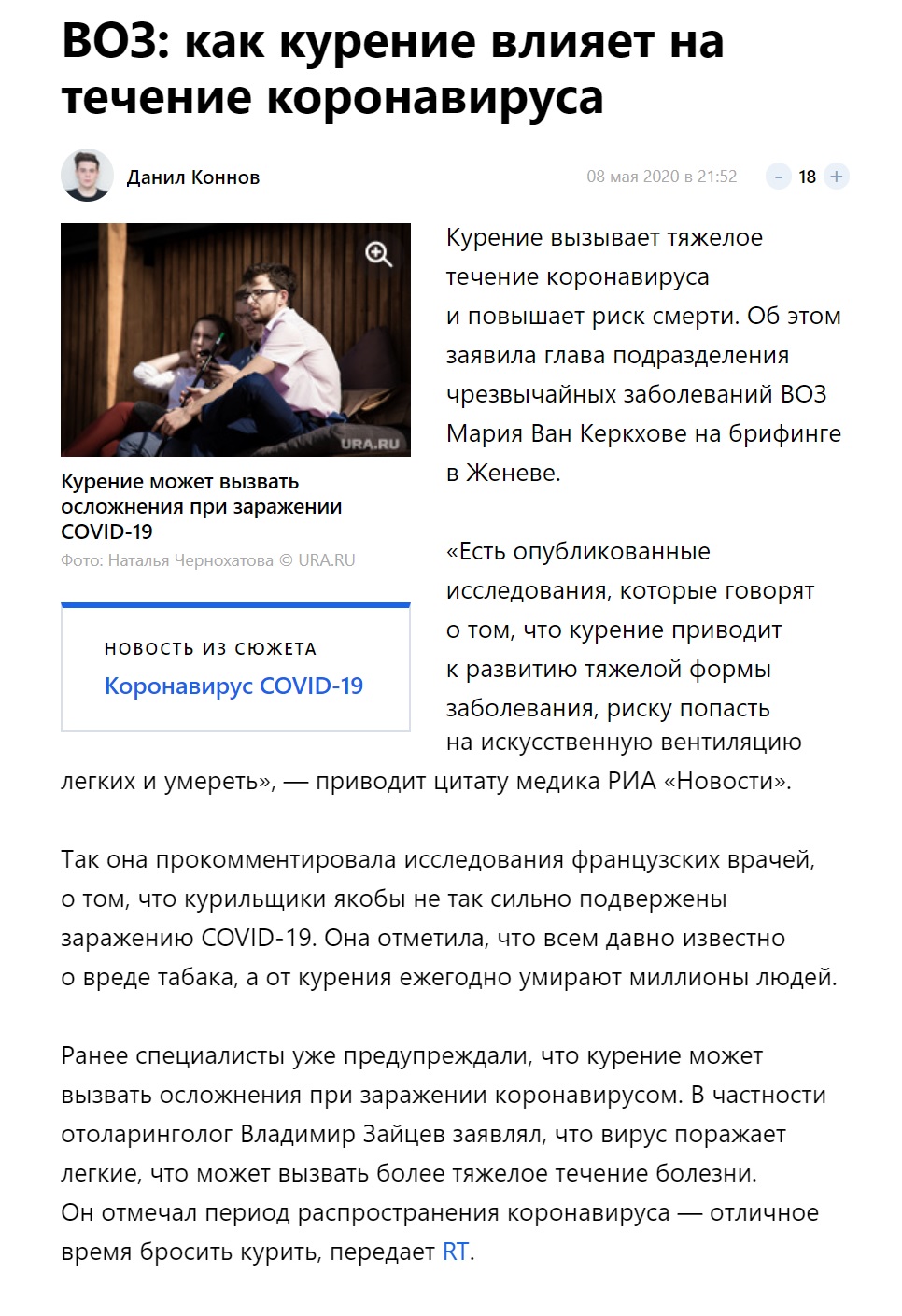 ВОЗ: как курение влияет на течение коронавируса

Данил Коннов

08 мая 2020 в 21:52

- 18 +

URA.RU

Курение может вызвать осложнения при заражении COVID-19

Фото: Наталья Чернохатова © URA.RU

НОВОСТЬ ИЗ СЮЖЕТА

Коронавирус COVID-19

Курение вызывает тяжелое течение коронавируса и повышает риск смерти. Об этом заявила глава подразделения чрезвычайных заболеваний ВОЗ Мария Ван Керкхове на брифинге в Женеве.

«Есть опубликованные исследования, которые говорят о том, что курение приводит к развитию тяжелой формы заболевания, риску попасть на искусственную вентиляцию легких и умереть», — приводит цитату медика РИА «Новости».

Так она прокомментировала исследования французских врачей, о том, что курильщики якобы не так сильно подвержены заражению COVID-19. Она отметила, что всем давно известно о вреде табака, а от курения ежегодно умирают миллионы людей.

Ранее специалисты уже предупреждали, что курение может вызвать осложнения при заражении коронавирусом. В частности отоларинголог Владимир Зайцев заявлял, что вирус поражает легкие, что может вызвать более тяжелое течение болезни. Он отмечал период распространения коронавируса — отличное время бросить курить, передает RT.